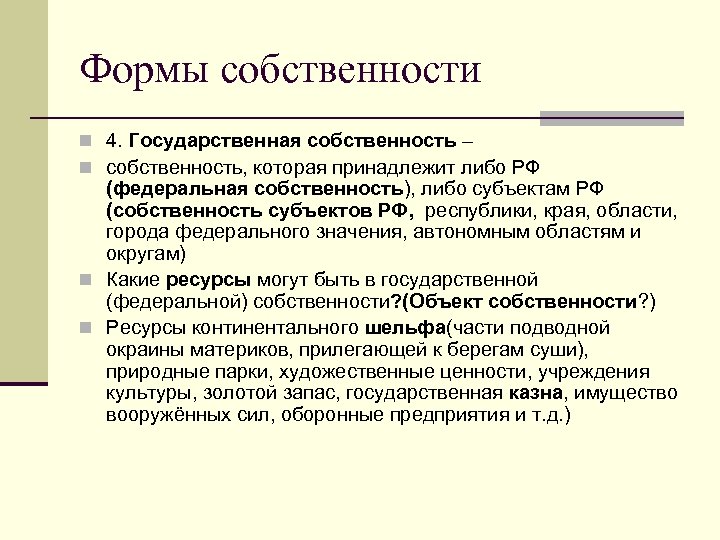 Формы собственности

4. Государственная собственность –

собственность, которая принадлежит либо РФ (федеральная собственность), либо субъектам РФ (собственность субъектов РФ, республики, края, области, города федерального значения, автономным областям и округам)

Какие ресурсы могут быть в государственной (федеральной) собственности?(Объект собственности?)

Ресурсы континентального шельфа(части подводной окраины материков, прилегающей к берегам суши), природные парки, художественные ценности, учреждения культуры, золотой запас, государственная казна, имущество вооружённых сил, оборонные предприятия и т.д.)